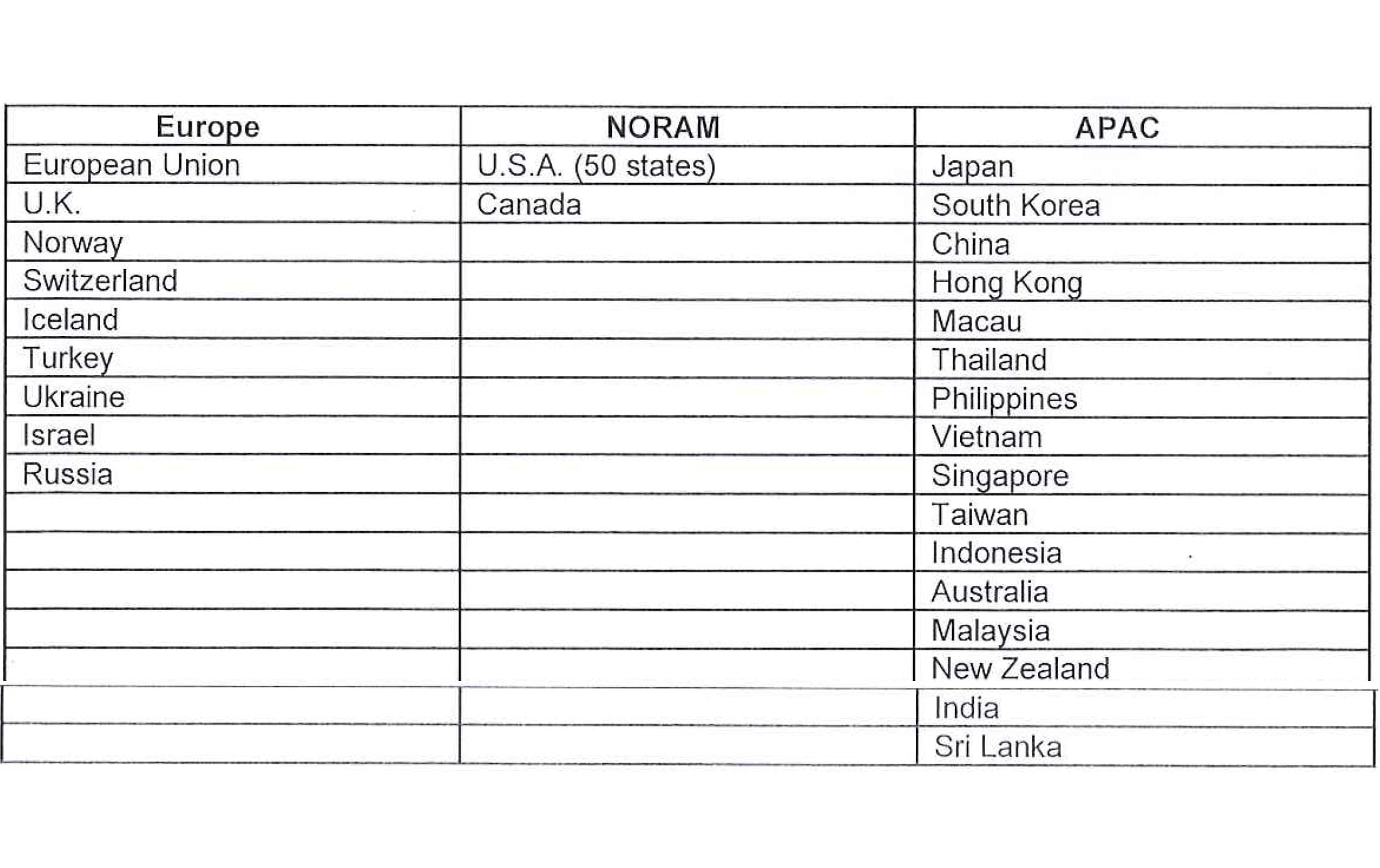 | Europe | NORAM | APAC |
|---|---|---|
| European Union | U.S.A. (50 states) | Japan |
| U.K. | Canada | South Korea |
| Norway | | China |
| Switzerland | | Hong Kong |
| Iceland | | Macau |
| Turkey | | Thailand |
| Ukraine | | Philippines |
| Israel | | Vietnam |
| Russia | | Singapore |
| | | Taiwan |
| | | Indonesia |
| | | Australia |
| | | Malaysia |
| | | New Zealand |
| | | India |
| | | Sri Lanka |